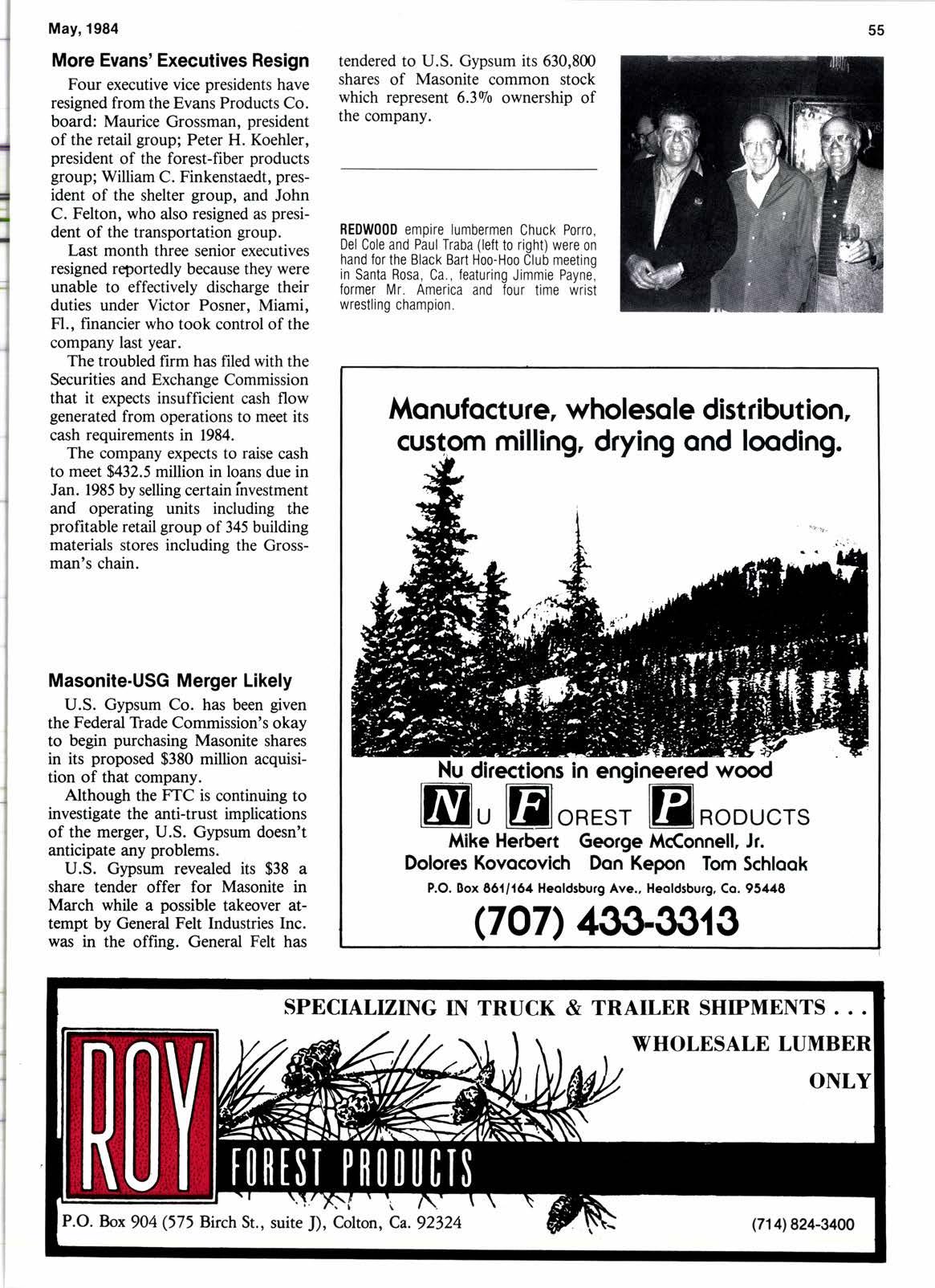 May, 1984

55

More Evans' Executives Resign

Four executive vice presidents have resigned from the Evans Products Co. board: Maurice Grossman, president of the retail group; Peter H. Koehler, president of the forest-fiber products group; William C. Finkenstaedt, president of the shelter group, and John C. Felton, who also resigned as president of the transportation group.

Last month three senior executives resigned reportedly because they were unable to effectively discharge their duties under Victor Posner, Miami, Fl., financier who took control of the company last year.

The troubled firm has filed with the Securities and Exchange Commission that it expects insufficient cash flow generated from operations to meet its cash requirements in 1984.

The company expects to raise cash to meet $432.5 million in loans due in Jan. 1985 by selling certain investment and operating units including the profitable retail group of 345 building materials stores including the Grossman's chain.

Masonite-USG Merger Likely

U.S. Gypsum Co. has been given the Federal Trade Commission's okay to begin purchasing Masonite shares in its proposed $380 million acquisition of that company.

Although the FTC is continuing to investigate the anti-trust implications of the merger, U.S. Gypsum doesn't anticipate any problems.

U.S. Gypsum revealed its $38 a share tender offer for Masonite in March while a possible takeover attempt by General Felt Industries Inc. was in the offing. General Felt has tendered to U.S. Gypsum its 630,800 shares of Masonite common stock which represent 6.3% ownership of the company.

REDWOOD empire lumbermen Chuck Porro, Del Cole and Paul Traba (left to right) were on hand for the Black Bart Hoo-Hoo Club meeting in Santa Rosa, Ca., featuring Jimmie Payne, former Mr. America and four time wrist wrestling champion.

Manufacture, wholesale distribution, custom milling, drying and loading.

Nu directions in engineered wood

NU FOREST PRODUCTS

Mike Herbert George McConnell, Jr.
Dolores Kovacovich Dan Kepon Tom Schlaak

P.O. Box 861/164 Healdsburg Ave., Healdsburg, Ca. 95448

(707) 433-3313

SPECIALIZING IN TRUCK & TRAILER SHIPMENTS . . .
WHOLESALE LUMBER
ONLY

ROY
FOREST PRODUCTS

P.O. Box 904 (575 Birch St., suite J), Colton, Ca. 92324

(714) 824-3400